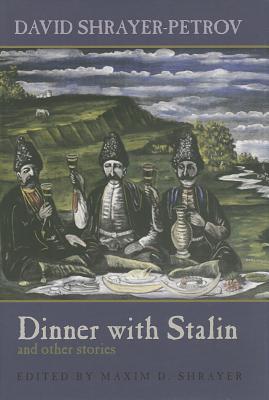 DAVID SHRAYER-PETROV

Dinner with Stalin
and other stories

EDITED BY MAXIM D. SHRAYER